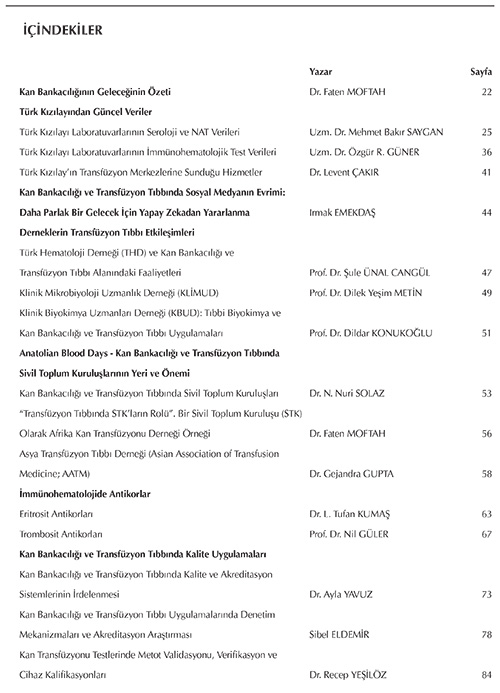 İÇİNDEKİLER

| | Yazar | Sayfa |
|---|---|---|
| **Kan Bankacılığının Geleceğinin Özeti** | Dr. Faten MOFTAH | 22 |
| **Türk Kızılayından Güncel Veriler** | | |
| Türk Kızılayı Laboratuvarlarının Seroloji ve NAT Verileri | Uzm. Dr. Mehmet Bakır SAYGAN | 25 |
| Türk Kızılayı Laboratuvarlarının İmmünohematolojik Test Verileri | Uzm. Dr. Özgür R. GÜNER | 36 |
| Türk Kızılay'ın Transfüzyon Merkezlerine Sunduğu Hizmetler | Dr. Levent ÇAKIR | 41 |
| **Kan Bankacılığı ve Transfüzyon Tıbbında Sosyal Medyanın Evrimi: Daha Parlak Bir Gelecek İçin Yapay Zekadan Yararlanma** | Irmak EMEKDAŞ | 44 |
| **Derneklerin Transfüzyon Tıbbı Etkileşimleri** | | |
| Türk Hematoloji Derneği (THD) ve Kan Bankacılığı ve Transfüzyon Tıbbı Alanındaki Faaliyetleri | Prof. Dr. Şule ÜNAL CANGÜL | 47 |
| Klinik Mikrobiyoloji Uzmanlık Derneği (KLİMUD) | Prof. Dr. Dilek Yeşim METİN | 49 |
| Klinik Biyokimya Uzmanları Derneği (KBUD): Tıbbi Biyokimya ve Kan Bankacılığı ve Transfüzyon Tıbbı Uygulamaları | Prof. Dr. Dildar KONUKOĞLU | 51 |
| **Anatolian Blood Days - Kan Bankacılığı ve Transfüzyon Tıbbında Sivil Toplum Kuruluşlarının Yeri ve Önemi** | | |
| Kan Bankacılığı ve Transfüzyon Tıbbında Sivil Toplum Kuruluşları | Dr. N. Nuri SOLAZ | 53 |
| "Transfüzyon Tıbbında STK'ların Rolü". Bir Sivil Toplum Kuruluşu (STK) Olarak Afrika Kan Transfüzyonu Derneği Örneği | Dr. Faten MOFTAH | 56 |
| Asya Transfüzyon Tıbbı Derneği (Asian Association of Transfusion Medicine; AATM) | Dr. Gejandra GUPTA | 58 |
| **İmmünohematolojide Antikorlar** | | |
| Eritrosit Antikorları | Dr. L. Tufan KUMAŞ | 63 |
| Trombosit Antikorları | Prof. Dr. Nil GÜLER | 67 |
| **Kan Bankacılığı ve Transfüzyon Tıbbında Kalite Uygulamaları** | | |
| Kan Bankacılığı ve Transfüzyon Tıbbında Kalite ve Akreditasyon Sistemlerinin İrdelenmesi | Dr. Ayla YAVUZ | 73 |
| Kan Bankacılığı ve Transfüzyon Tıbbı Uygulamalarında Denetim Mekanizmaları ve Akreditasyon Araştırması | Sibel ELDEMİR | 78 |
| Kan Transfüzyonu Testlerinde Metot Validasyonu, Verifikasyon ve Cihaz Kalifikasyonları | Dr. Recep YEŞİLÖZ | 84 |